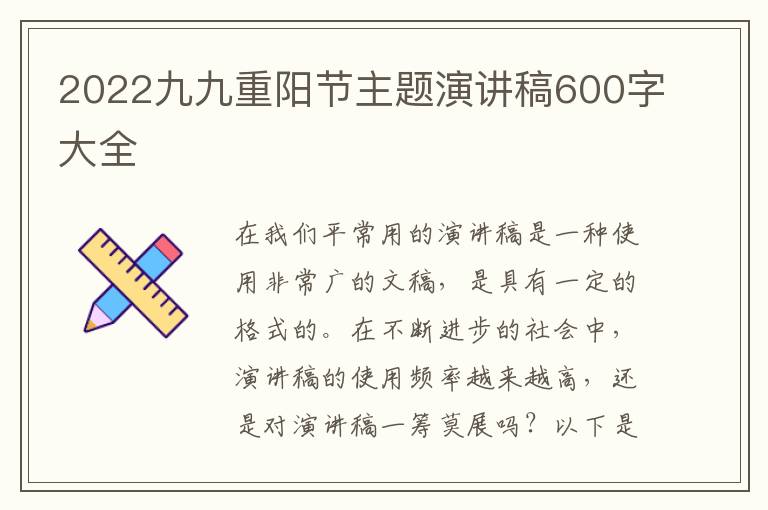 2022九九重阳节主题演讲稿600字大全

在我们平常用的演讲稿是一种使用非常广的文稿，是具有一定的格式的。在不断进步的社会中，演讲稿的使用频率越来越高，还是对演讲稿一筹莫展吗？以下是